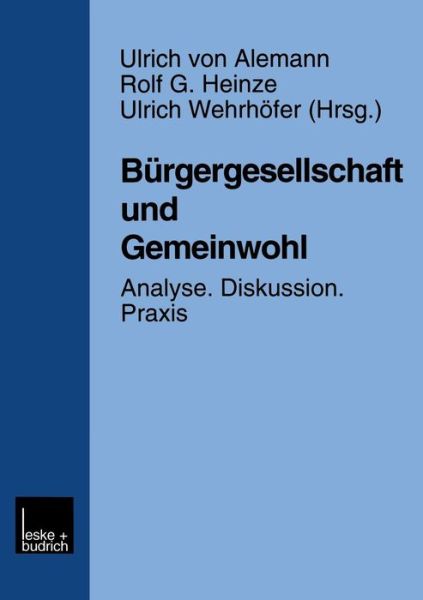 Ulrich von Alemann
Rolf G. Heinze
Ulrich Wehrhöfer (Hrsg.)

Bürgergesellschaft und Gemeinwohl

Analyse. Diskussion. Praxis

leske + budrich